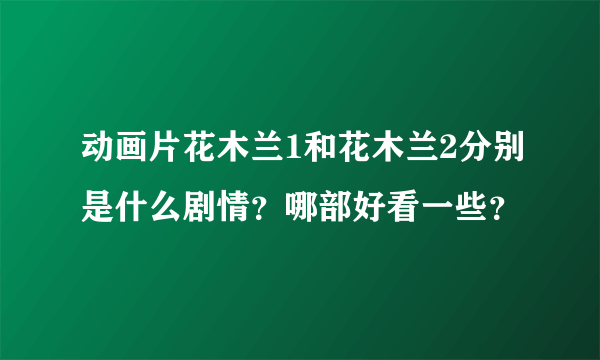 动画片花木兰1和花木兰2分别是什么剧情？哪部好看一些？